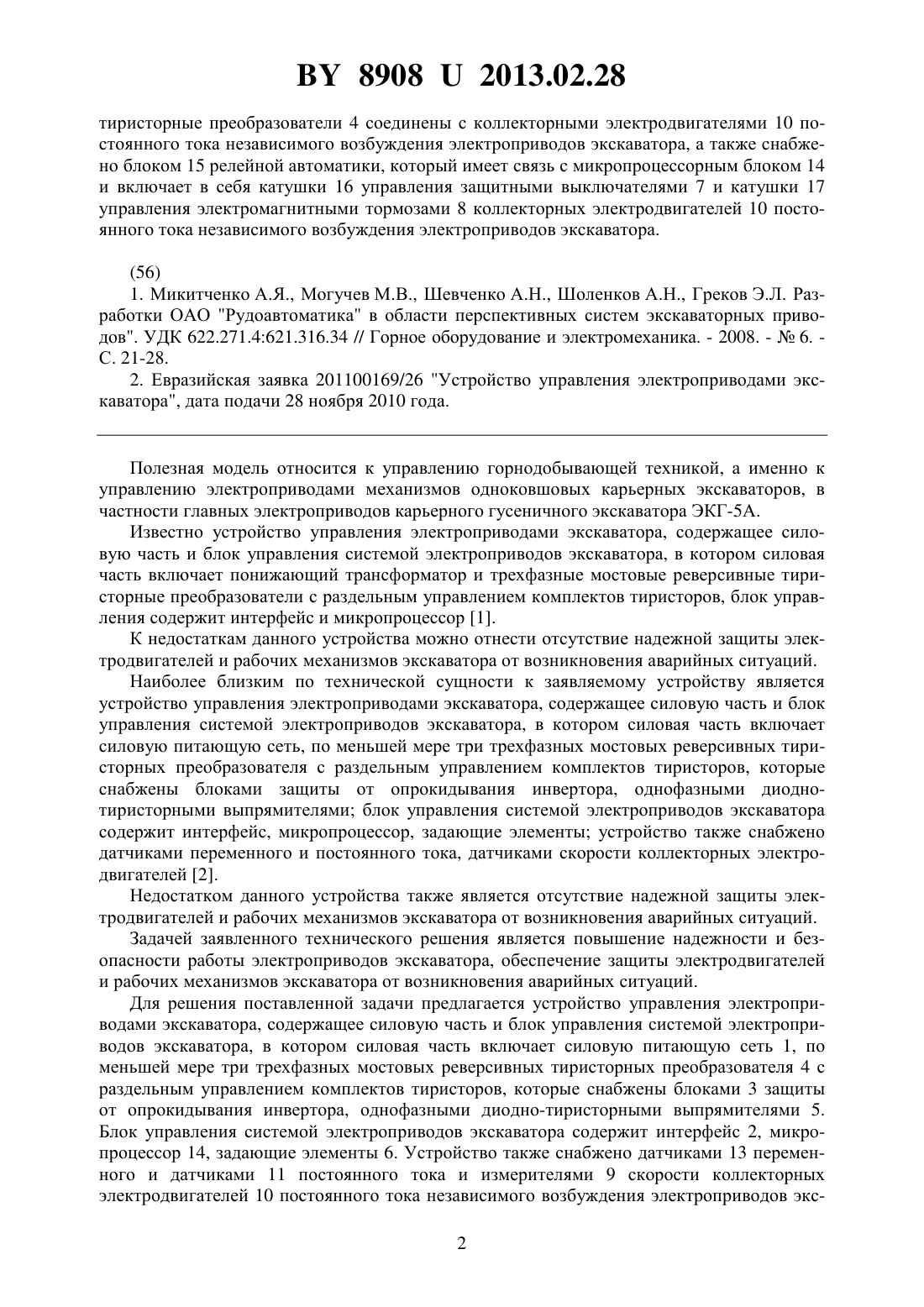 BY 8908 U 2013.02.28

тиристорные преобразователи 4 соединены с коллекторными электродвигателями 10 постоянного тока независимого возбуждения электроприводов экскаватора, а также снабжено блоком 15 релейной автоматики, который имеет связь с микропроцессорным блоком 14 и включает в себя катушки 16 управления защитными выключателями 7 и катушки 17 управления электромагнитными тормозами 8 коллекторных электродвигателей 10 постоянного тока независимого возбуждения электроприводов экскаватора.

(56)
1. Микитченко А.Я., Могучев М.В., Шевченко А.Н., Шоленков А.Н., Греков Э.Л. Разработки ОАО "Рудоавтоматика" в области перспективных систем экскаваторных приводов". УДК 622.271.4:621.316.34 // Горное оборудование и электромеханика. - 2008. - № 6. - С. 21-28.
2. Евразийская заявка 201100169/26 "Устройство управления электроприводами экскаватора", дата подачи 28 ноября 2010 года.

Полезная модель относится к управлению горнодобывающей техникой, а именно к управлению электроприводами механизмов одноковшовых карьерных экскаваторов, в частности главных электроприводов карьерного гусеничного экскаватора ЭКГ-5А.

Известно устройство управления электроприводами экскаватора, содержащее силовую часть и блок управления системой электроприводов экскаватора, в котором силовая часть включает понижающий трансформатор и трехфазные мостовые реверсивные тиристорные преобразователи с раздельным управлением комплектов тиристоров, блок управления содержит интерфейс и микропроцессор [1].

К недостаткам данного устройства можно отнести отсутствие надежной защиты электродвигателей и рабочих механизмов экскаватора от возникновения аварийных ситуаций.

Наиболее близким по технической сущности к заявляемому устройству является устройство управления электроприводами экскаватора, содержащее силовую часть и блок управления системой электроприводов экскаватора, в котором силовая часть включает силовую питающую сеть, по меньшей мере три трехфазных мостовых реверсивных тиристорных преобразователя с раздельным управлением комплектов тиристоров, которые снабжены блоками защиты от опрокидывания инвертора, однофазными диодно-тиристорными выпрямителями; блок управления системой электроприводов экскаватора содержит интерфейс, микропроцессор, задающие элементы; устройство также снабжено датчиками переменного и постоянного тока, датчиками скорости коллекторных электродвигателей [2].

Недостатком данного устройства также является отсутствие надежной защиты электродвигателей и рабочих механизмов экскаватора от возникновения аварийных ситуаций.

Задачей заявленного технического решения является повышение надежности и безопасности работы электроприводов экскаватора, обеспечение защиты электродвигателей и рабочих механизмов экскаватора от возникновения аварийных ситуаций.

Для решения поставленной задачи предлагается устройство управления электроприводами экскаватора, содержащее силовую часть и блок управления системой электроприводов экскаватора, в котором силовая часть включает силовую питающую сеть 1, по меньшей мере три трехфазных мостовых реверсивных тиристорных преобразователя 4 с раздельным управлением комплектов тиристоров, которые снабжены блоками 3 защиты от опрокидывания инвертора, однофазными диодно-тиристорными выпрямителями 5. Блок управления системой электроприводов экскаватора содержит интерфейс 2, микропроцессор 14, задающие элементы 6. Устройство также снабжено датчиками 13 переменного и датчиками 11 постоянного тока и измерителями 9 скорости коллекторных электродвигателей 10 постоянного тока независимого возбуждения электроприводов экс-

2